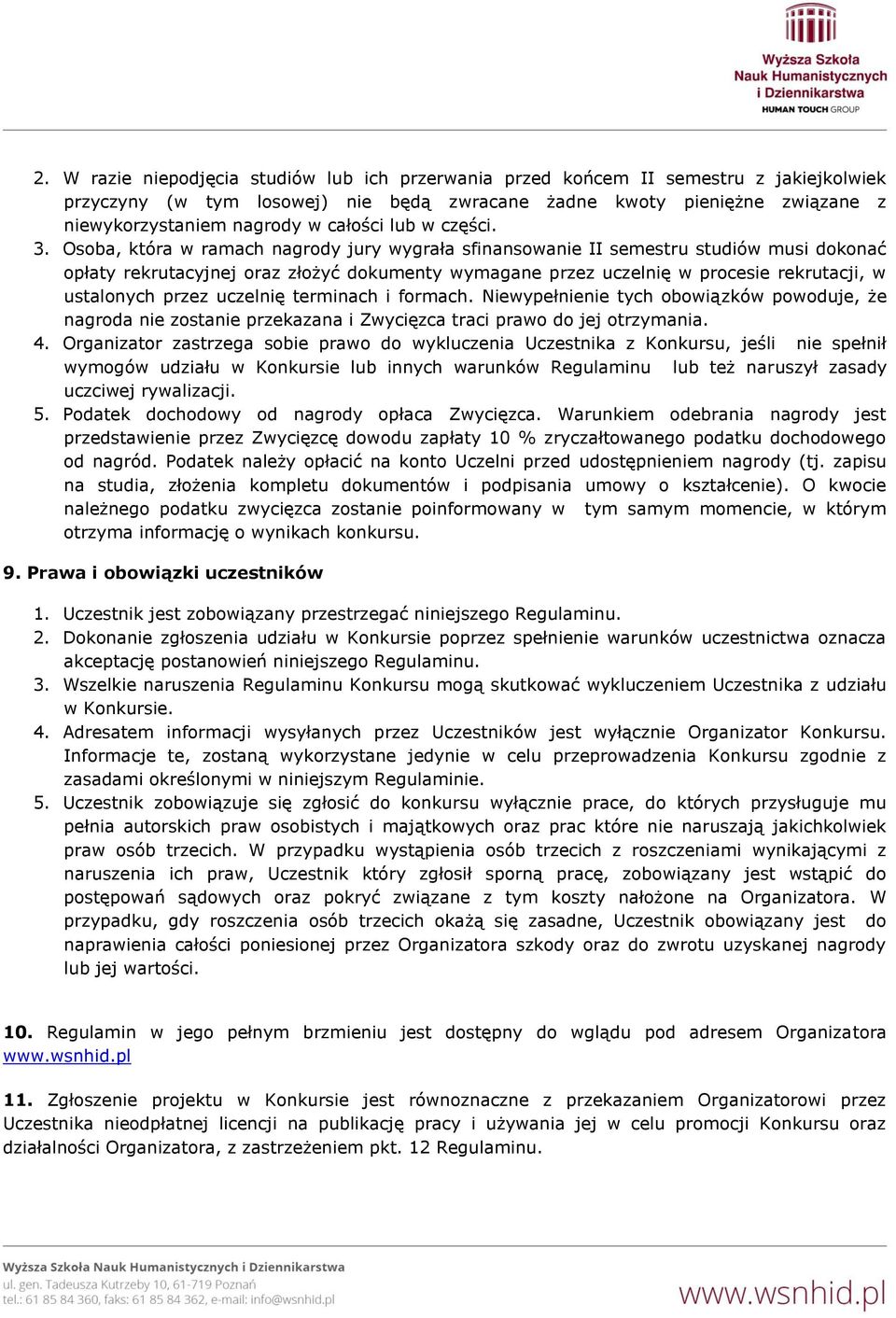 Wyższa Szkoła Nauk Humanistycznych i Dziennikarstwa
HUMAN TOUCH GROUP

2. W razie niepodjęcia studiów lub ich przerwania przed końcem II semestru z jakiejkolwiek przyczyny (w tym losowej) nie będą zwracane żadne kwoty pieniężne związane z niewykorzystaniem nagrody w całości lub w części.
3. Osoba, która w ramach nagrody jury wygrała sfinansowanie II semestru studiów musi dokonać opłaty rekrutacyjnej oraz złożyć dokumenty wymagane przez uczelnię w procesie rekrutacji, w ustalonych przez uczelnię terminach i formach. Niewypełnienie tych obowiązków powoduje, że nagroda nie zostanie przekazana i Zwycięzca traci prawo do jej otrzymania.
4. Organizator zastrzega sobie prawo do wykluczenia Uczestnika z Konkursu, jeśli nie spełnił wymogów udziału w Konkursie lub innych warunków Regulaminu lub też naruszył zasady uczciwej rywalizacji.
5. Podatek dochodowy od nagrody opłaca Zwycięzca. Warunkiem odebrania nagrody jest przedstawienie przez Zwycięzcę dowodu zapłaty 10 % zryczałtowanego podatku dochodowego od nagród. Podatek należy opłacić na konto Uczelni przed udostępnieniem nagrody (tj. zapisu na studia, złożenia kompletu dokumentów i podpisania umowy o kształcenie). O kwocie należnego podatku zwycięzca zostanie poinformowany w tym samym momencie, w którym otrzyma informację o wynikach konkursu.

9. Prawa i obowiązki uczestników

1. Uczestnik jest zobowiązany przestrzegać niniejszego Regulaminu.
2. Dokonanie zgłoszenia udziału w Konkursie poprzez spełnienie warunków uczestnictwa oznacza akceptację postanowień niniejszego Regulaminu.
3. Wszelkie naruszenia Regulaminu Konkursu mogą skutkować wykluczeniem Uczestnika z udziału w Konkursie.
4. Adresatem informacji wysyłanych przez Uczestników jest wyłącznie Organizator Konkursu. Informacje te, zostaną wykorzystane jedynie w celu przeprowadzenia Konkursu zgodnie z zasadami określonymi w niniejszym Regulaminie.
5. Uczestnik zobowiązuje się zgłosić do konkursu wyłącznie prace, do których przysługuje mu pełnia autorskich praw osobistych i majątkowych oraz prac które nie naruszają jakichkolwiek praw osób trzecich. W przypadku wystąpienia osób trzecich z roszczeniami wynikającymi z naruszenia ich praw, Uczestnik który zgłosił sporną pracę, zobowiązany jest wstąpić do postępowań sądowych oraz pokryć związane z tym koszty nałożone na Organizatora. W przypadku, gdy roszczenia osób trzecich okażą się zasadne, Uczestnik obowiązany jest do naprawienia całości poniesionej przez Organizatora szkody oraz do zwrotu uzyskanej nagrody lub jej wartości.

10. Regulamin w jego pełnym brzmieniu jest dostępny do wglądu pod adresem Organizatora www.wsnhid.pl

11. Zgłoszenie projektu w Konkursie jest równoznaczne z przekazaniem Organizatorowi przez Uczestnika nieodpłatnej licencji na publikację pracy i używania jej w celu promocji Konkursu oraz działalności Organizatora, z zastrzeżeniem pkt. 12 Regulaminu.

Wyższa Szkoła Nauk Humanistycznych i Dziennikarstwa
ul. gen. Tadeusza Kutrzeby 10, 61-719 Poznań
tel.: 61 85 84 360, faks: 61 85 84 362, e-mail: info@wsnhid.pl
www.wsnhid.pl